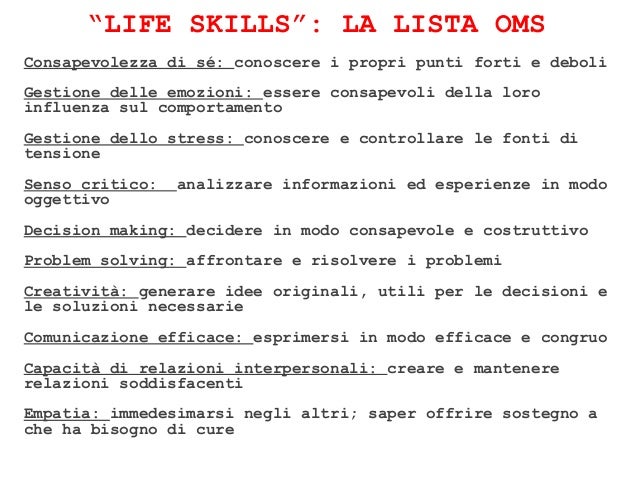 “LIFE SKILLS”: LA LISTA OMS

Consapevolezza di sé: conoscere i propri punti forti e deboli

Gestione delle emozioni: essere consapevoli della loro influenza sul comportamento

Gestione dello stress: conoscere e controllare le fonti di tensione

Senso critico: analizzare informazioni ed esperienze in modo oggettivo

Decision making: decidere in modo consapevole e costruttivo

Problem solving: affrontare e risolvere i problemi

Creatività: generare idee originali, utili per le decisioni e le soluzioni necessarie

Comunicazione efficace: esprimersi in modo efficace e congruo

Capacità di relazioni interpersonali: creare e mantenere relazioni soddisfacenti

Empatia: immedesimarsi negli altri; saper offrire sostegno a che ha bisogno di cure